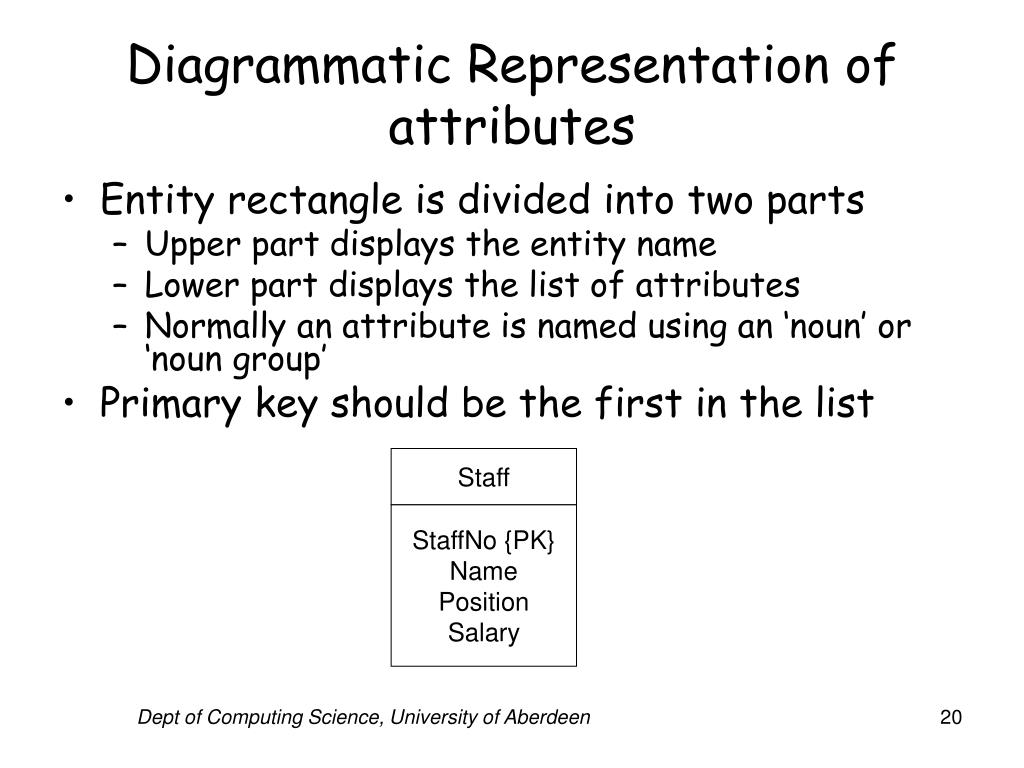 Diagrammatic Representation of attributes

• Entity rectangle is divided into two parts
– Upper part displays the entity name
– Lower part displays the list of attributes
– Normally an attribute is named using an ‘noun’ or ‘noun group’
• Primary key should be the first in the list

Staff

StaffNo {PK}
Name
Position
Salary

Dept of Computing Science, University of Aberdeen

20